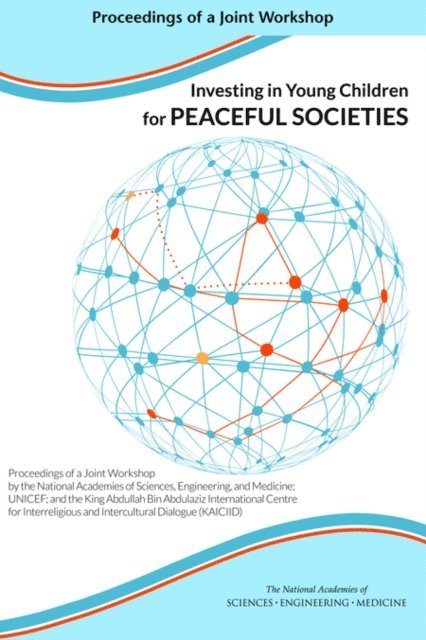 Proceedings of a Joint Workshop

Investing in Young Children
for PEACEFUL SOCIETIES

Proceedings of a Joint Workshop by the National Academies of Sciences, Engineering, and Medicine; UNICEF; and the King Abdullah Bin Abdulaziz International Centre for Interreligious and Intercultural Dialogue (KAICIID)

The National Academies of
SCIENCES · ENGINEERING · MEDICINE